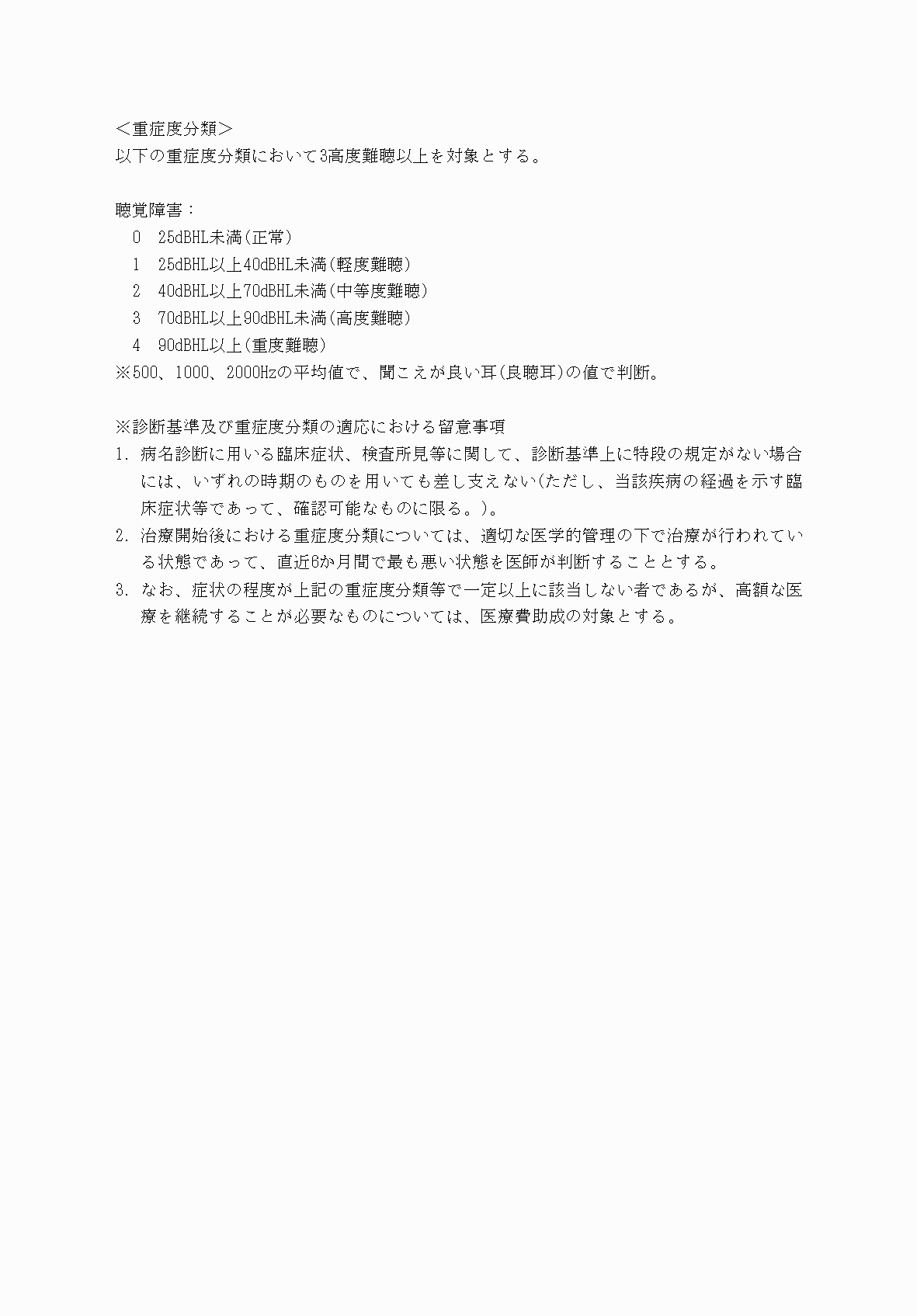 ＜重症度分類＞
以下の重症度分類において3高度難聴以上を対象とする。

聴覚障害：
0　25dBHL未満(正常)
1　25dBHL以上40dBHL未満(軽度難聴)
2　40dBHL以上70dBHL未満(中等度難聴)
3　70dBHL以上90dBHL未満(高度難聴)
4　90dBHL以上(重度難聴)
※500、1000、2000Hzの平均値で、聞こえが良い耳(良聴耳)の値で判断。

※診断基準及び重症度分類の適応における留意事項
1. 病名診断に用いる臨床症状、検査所見等に関して、診断基準上に特段の規定がない場合には、いずれの時期のものを用いても差し支えない(ただし、当該疾病の経過を示す臨床症状等であって、確認可能なものに限る。)。
2. 治療開始後における重症度分類については、適切な医学的管理の下で治療が行われている状態であって、直近6か月間で最も悪い状態を医師が判断することとする。
3. なお、症状の程度が上記の重症度分類等で一定以上に該当しない者であるが、高額な医療を継続することが必要なものについては、医療費助成の対象とする。